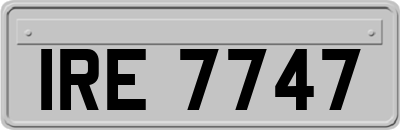 IRE 7747